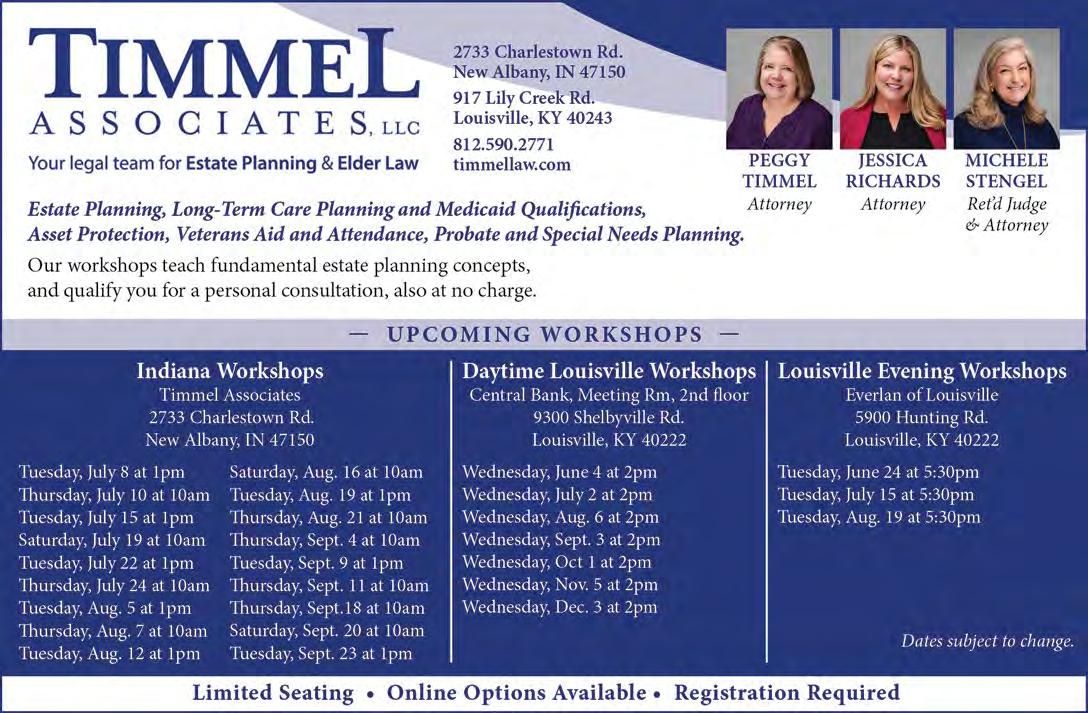 TIMMEL
ASSOCIATES, LLC
Your legal team for Estate Planning & Elder Law

2733 Charlestown Rd.
New Albany, IN 47150
917 Lily Creek Rd.
Louisville, KY 40243
812.590.2771
timmellaw.com

PEGGY TIMMEL
Attorney

JESSICA RICHARDS
Attorney

MICHELE STENGEL
Ret'd Judge & Attorney

Estate Planning, Long-Term Care Planning and Medicaid Qualifications, Asset Protection, Veterans Aid and Attendance, Probate and Special Needs Planning.

Our workshops teach fundamental estate planning concepts, and qualify you for a personal consultation, also at no charge.

— UPCOMING WORKSHOPS —

Indiana Workshops
Timmel Associates
2733 Charlestown Rd.
New Albany, IN 47150

Tuesday, July 8 at 1pm
Thursday, July 10 at 10am
Tuesday, July 15 at 1pm
Saturday, July 19 at 10am
Tuesday, July 22 at 1pm
Thursday, July 24 at 10am
Tuesday, Aug. 5 at 1pm
Thursday, Aug. 7 at 10am
Tuesday, Aug. 12 at 1pm

Saturday, Aug. 16 at 10am
Tuesday, Aug. 19 at 1pm
Thursday, Aug. 21 at 10am
Thursday, Sept. 4 at 10am
Tuesday, Sept. 9 at 1pm
Thursday, Sept. 11 at 10am
Thursday, Sept.18 at 10am
Saturday, Sept. 20 at 10am
Tuesday, Sept. 23 at 1pm

Daytime Louisville Workshops
Central Bank, Meeting Rm, 2nd floor
9300 Shelbyville Rd.
Louisville, KY 40222

Wednesday, June 4 at 2pm
Wednesday, July 2 at 2pm
Wednesday, Aug. 6 at 2pm
Wednesday, Sept. 3 at 2pm
Wednesday, Oct 1 at 2pm
Wednesday, Nov. 5 at 2pm
Wednesday, Dec. 3 at 2pm

Louisville Evening Workshops
Everlan of Louisville
5900 Hunting Rd.
Louisville, KY 40222

Tuesday, June 24 at 5:30pm
Tuesday, July 15 at 5:30pm
Tuesday, Aug. 19 at 5:30pm

Dates subject to change.

Limited Seating • Online Options Available • Registration Required